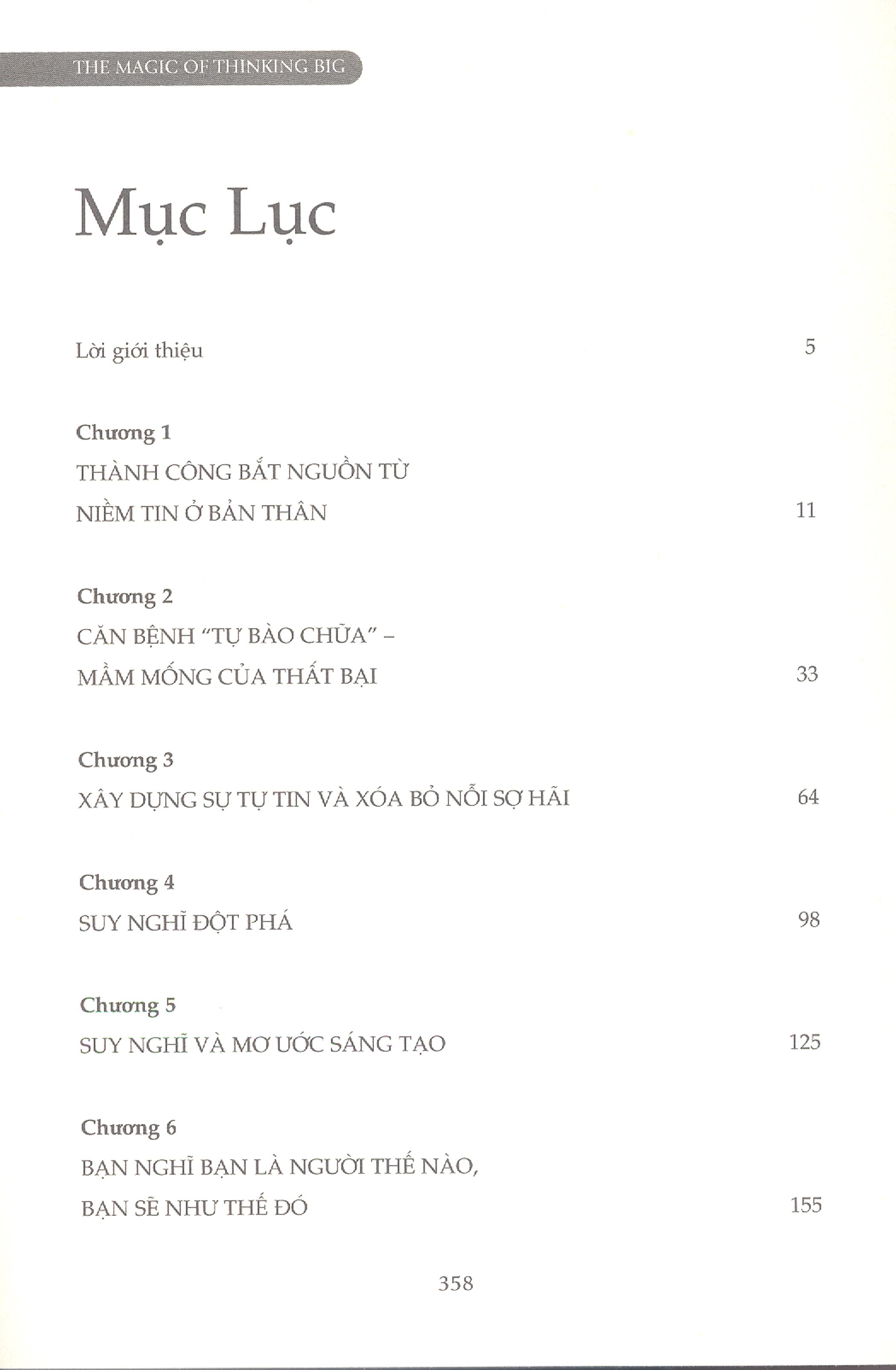 THE MAGIC OF THINKING BIG

Mục Lục

Lời giới thiệu 5

Chương 1
THÀNH CÔNG BẮT NGUỒN TỪ NIỀM TIN Ở BẢN THÂN 11

Chương 2
CĂN BỆNH "TỰ BÀO CHỮA" – MẦM MỐNG CỦA THẤT BẠI 33

Chương 3
XÂY DỰNG SỰ TỰ TIN VÀ XÓA BỎ NỖI SỢ HÃI 64

Chương 4
SUY NGHĨ ĐỘT PHÁ 98

Chương 5
SUY NGHĨ VÀ MƠ ƯỚC SÁNG TẠO 125

Chương 6
BẠN NGHĨ BẠN LÀ NGƯỜI THẾ NÀO, BẠN SẼ NHƯ THẾ ĐÓ 155

358